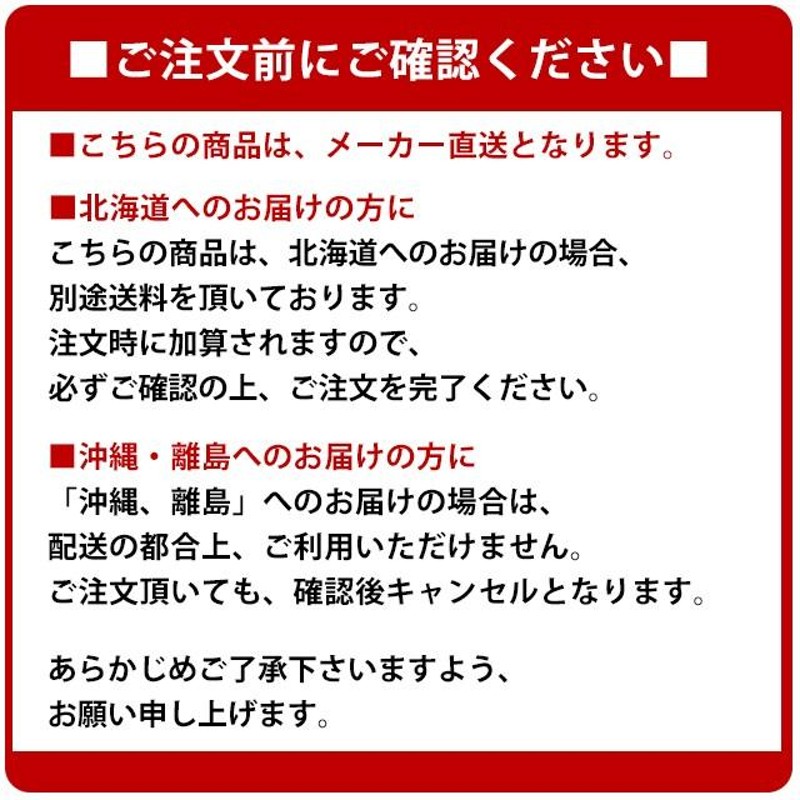 ■ご注文前にご確認ください■

■こちらの商品は、メーカー直送となります。

■北海道へのお届けの方に
こちらの商品は、北海道へのお届けの場合、
別途送料を頂いております。
注文時に加算されますので、
必ずご確認の上、ご注文を完了ください。

■沖縄・離島へのお届けの方に
「沖縄、離島」へのお届けの場合は、
配送の都合上、ご利用いただけません。
ご注文頂いても、確認後キャンセルとなります。

あらかじめご了承下さいますよう、
お願い申し上げます。